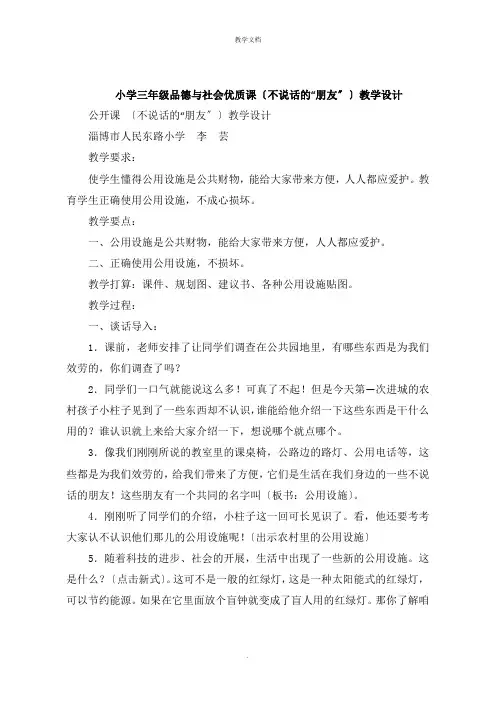 教学文档

小学三年级品德与社会优质课〔不说话的“朋友”〕教学设计

公开课 〔不说话的“朋友”〕教学设计

淄博市人民东路小学 李 芸

教学要求：

使学生懂得公用设施是公共财物，能给大家带来方便，人人都应爱护。教育学生正确使用公用设施，不成心损坏。

教学要点：

一、公用设施是公共财物，能给大家带来方便，人人都应爱护。

二、正确使用公用设施，不损坏。

教学打算：课件、规划图、建议书、各种公用设施贴图。

教学过程：

一、谈话导入：

1．课前，老师安排了让同学们调查在公共园地里，有哪些东西是为我们效劳的，你们调查了吗？

2．同学们一口气就能说这么多！可真了不起！但是今天第一次进城的农村孩子小柱子见到了一些东西却不认识，谁能给他介绍一下这些东西是干什么用的？谁认识就上来给大家介绍一下，想说哪个就点哪个。

3．像我们刚刚所说的教室里的课桌椅，公路边的路灯、公用电话等，这些都是为我们效劳的，给我们带来了方便，它们是生活在我们身边的一些不说话的朋友！这些朋友有一个共同的名字叫〔板书：公用设施〕。

4．刚刚听了同学们的介绍，小柱子这一回可长见识了。看，他还要考考大家认不认识他们那儿的公用设施呢！〔出示农村里的公用设施〕

5．随着科技的进步、社会的开展，生活中出现了一些新的公用设施。这是什么？〔点击新式〕。这可不是一般的红绿灯，这是一种太阳能式的红绿灯，可以节约能源。如果在它里面放个盲钟就变成了盲人用的红绿灯。那你了解咱

.